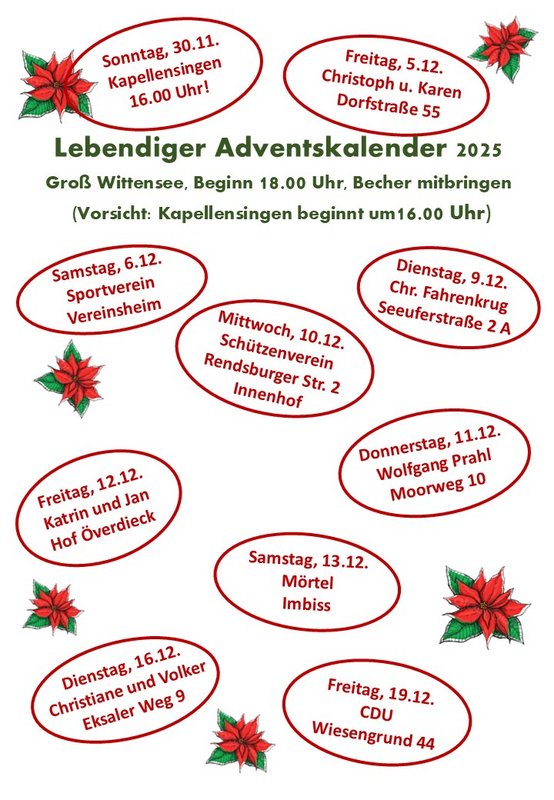 Sonntag, 30.11.
Kapellensingen
16.00 Uhr!

Freitag, 5.12.
Christoph u. Karen
Dorfstraße 55

Lebendiger Adventskalender 2025

Groß Wittensee, Beginn 18.00 Uhr, Becher mitbringen

(Vorsicht: Kapellensingen beginnt um16.00 Uhr)

Samstag, 6.12.
Sportverein
Vereinsheim

Dienstag, 9.12.
Chr. Fahrenkrug
Seeuferstraße 2 A

Mittwoch, 10.12.
Schützenverein
Rendsburger Str. 2
Innenhof

Donnerstag, 11.12.
Wolfgang Prahl
Moorweg 10

Freitag, 12.12.
Katrin und Jan
Hof Överdieck

Samstag, 13.12.
Mörtel
Imbiss

Dienstag, 16.12.
Christiane und Volker
Eksaler Weg 9

Freitag, 19.12.
CDU
Wiesengrund 44